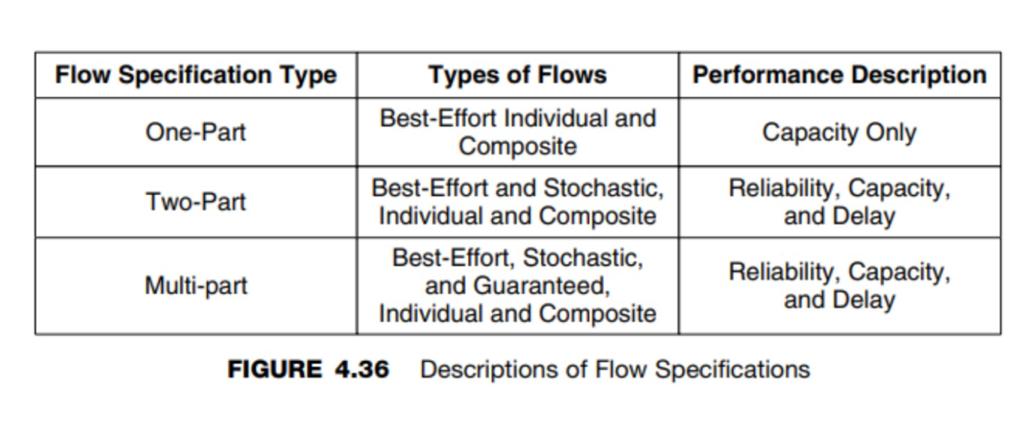 | Flow Specification Type | Types of Flows | Performance Description |
|---|---|---|
| One-Part | Best-Effort Individual and Composite | Capacity Only |
| Two-Part | Best-Effort and Stochastic, Individual and Composite | Reliability, Capacity, and Delay |
| Multi-part | Best-Effort, Stochastic, and Guaranteed, Individual and Composite | Reliability, Capacity, and Delay |

FIGURE 4.36 Descriptions of Flow Specifications